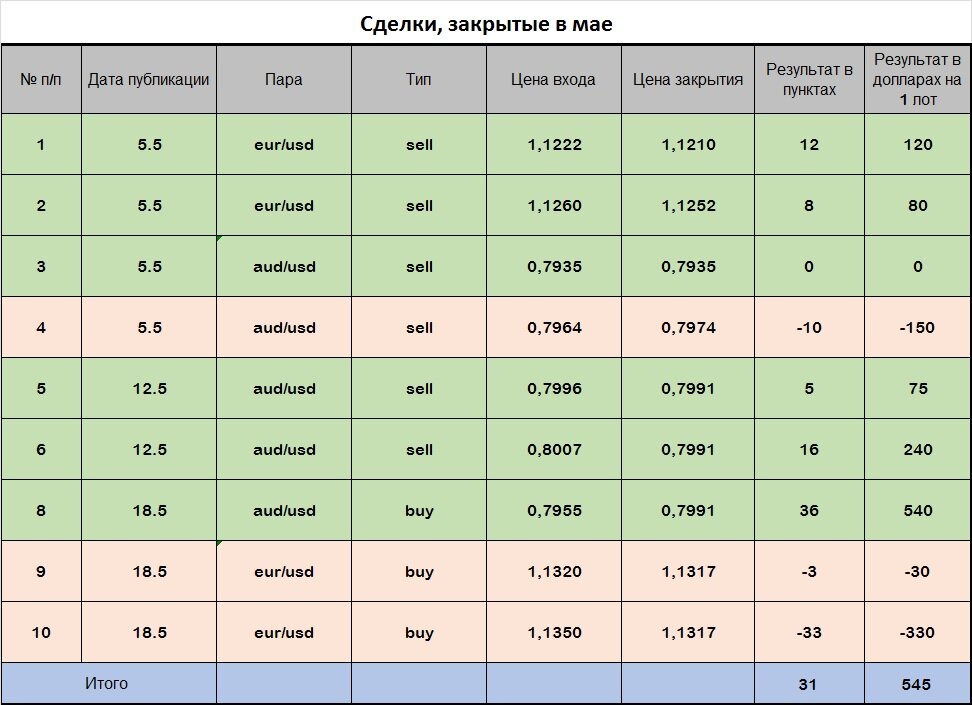 Сделки, закрытые в мае

| № п/п | Дата публикации | Пара | Тип | Цена входа | Цена закрытия | Результат в пунктах | Результат в долларах на 1 лот |
|---|---|---|---|---|---|---|---|
| 1 | 5.5 | eur/usd | sell | 1,1222 | 1,1210 | 12 | 120 |
| 2 | 5.5 | eur/usd | sell | 1,1260 | 1,1252 | 8 | 80 |
| 3 | 5.5 | aud/usd | sell | 0,7935 | 0,7935 | 0 | 0 |
| 4 | 5.5 | aud/usd | sell | 0,7964 | 0,7974 | -10 | -150 |
| 5 | 12.5 | aud/usd | sell | 0,7996 | 0,7991 | 5 | 75 |
| 6 | 12.5 | aud/usd | sell | 0,8007 | 0,7991 | 16 | 240 |
| 8 | 18.5 | aud/usd | buy | 0,7955 | 0,7991 | 36 | 540 |
| 9 | 18.5 | eur/usd | buy | 1,1320 | 1,1317 | -3 | -30 |
| 10 | 18.5 | eur/usd | buy | 1,1350 | 1,1317 | -33 | -330 |
| Итого | | | | | | 31 | 545 |